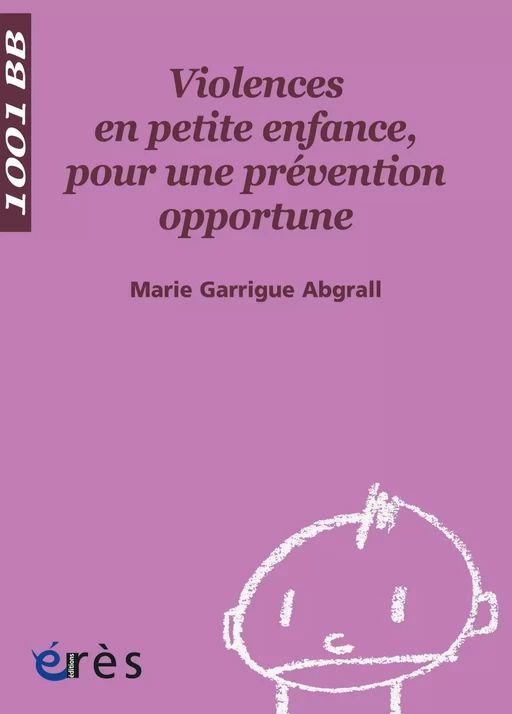 1001 BB

Violences en petite enfance, pour une prévention opportune

Marie Garrigue Abgrall

érès
éditions